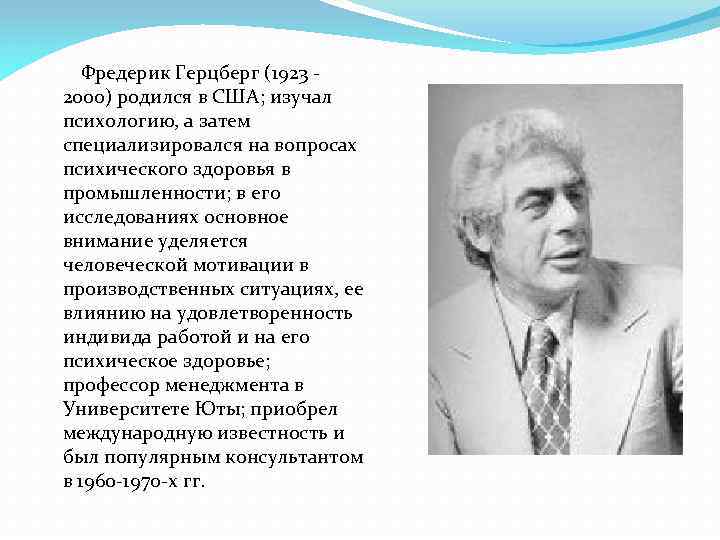 Фредерик Герцберг (1923 - 2000) родился в США; изучал психологию, а затем специализировался на вопросах психического здоровья в промышленности; в его исследованиях основное внимание уделяется человеческой мотивации в производственных ситуациях, ее влиянию на удовлетворенность индивида работой и на его психическое здоровье; профессор менеджмента в Университете Юты; приобрел международную известность и был популярным консультантом в 1960-1970-х гг.